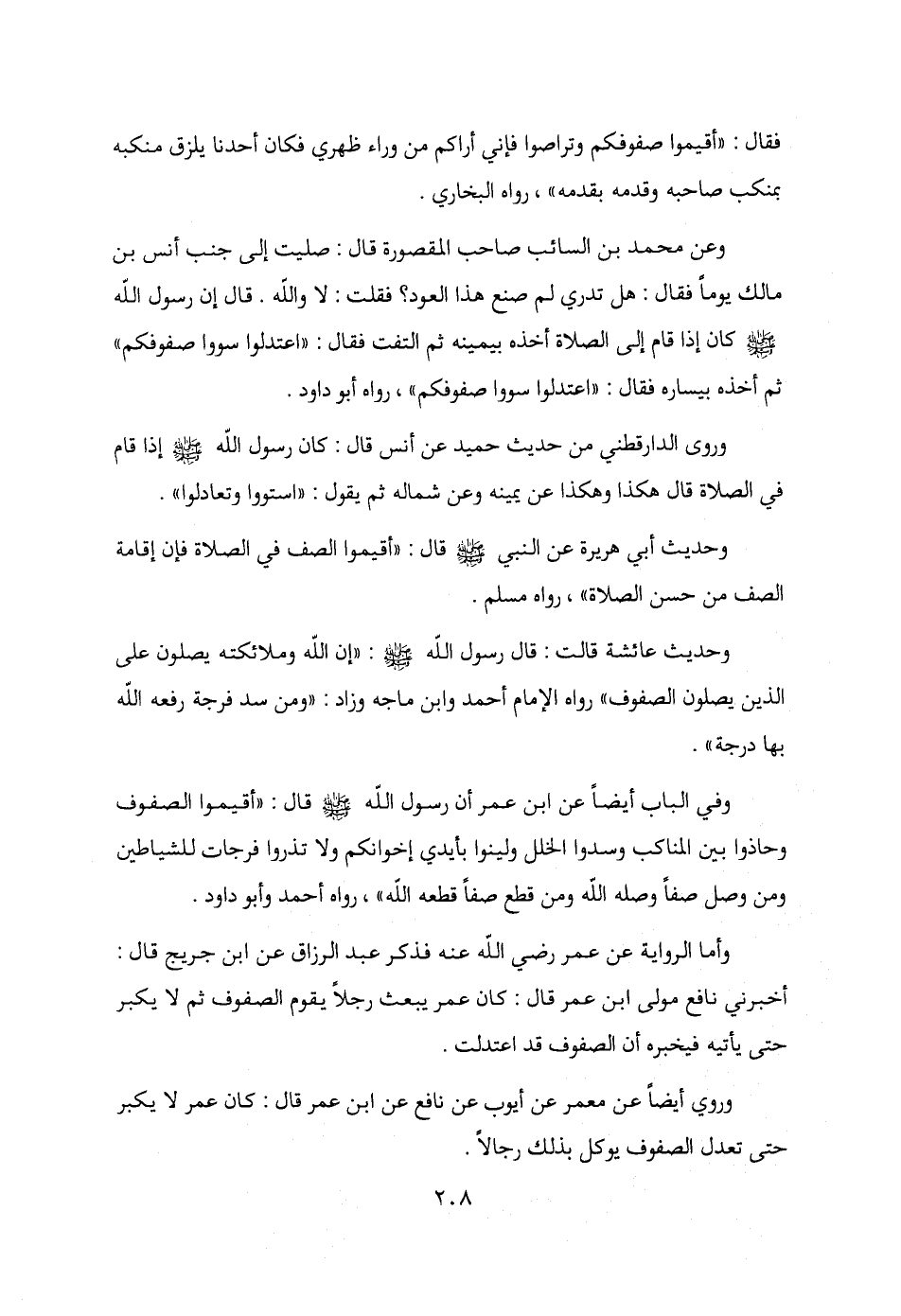 فقال : «أقيموا صفوفكم وتراصوا فإني أراكم من وراء ظهري فكان أحدنا يلزق منكبه بمنكب صاحبه وقدمه بقدمه» ، رواه البخاري .

وعن محمد بن السائب صاحب المقصورة قال : صليت إلى جنب أنس بن مالك يوماً فقال : هل تدري لم صنع هذا العود؟ فقلت : لا واللّه . قال إن رسول اللّه ﷺ كان إذا قام إلى الصلاة أخذه بيمينه ثم التفت فقال : «اعتدلوا سووا صفوفكم» ثم أخذه بيساره فقال : «اعتدلوا سووا صفوفكم» ، رواه أبو داود .

وروى الدارقطني من حديث حميد عن أنس قال : كان رسول اللّه ﷺ إذا قام في الصلاة قال هكذا وهكذا عن يمينه وعن شماله ثم يقول : «استووا وتعادلوا» .

وحديث أبي هريرة عن النبي ﷺ قال : «أقيموا الصف في الصلاة فإن إقامة الصف من حسن الصلاة» ، رواه مسلم .

وحديث عائشة قالت : قال رسول اللّه ﷺ : «إن اللّه وملائكته يصلون على الذين يصلون الصفوف» رواه الإمام أحمد وابن ماجه وزاد : «ومن سد فرجة رفعه اللّه بها درجة» .

وفي الباب أيضاً عن ابن عمر أن رسول اللّه ﷺ قال : «أقيموا الصفوف وحاذوا بين المناكب وسدوا الخلل ولينوا بأيدي إخوانكم ولا تذروا فرجات للشياطين ومن وصل صفاً وصله اللّه ومن قطع صفاً قطعه اللّه» ، رواه أحمد وأبو داود .

وأما الرواية عن عمر رضي اللّه عنه فذكر عبد الرزاق عن ابن جريج قال : أخبرني نافع مولى ابن عمر قال : كان عمر يبعث رجلاً يقوم الصفوف ثم لا يكبر حتى يأتيه فيخبره أن الصفوف قد اعتدلت .

وروي أيضاً عن معمر عن أيوب عن نافع عن ابن عمر قال : كان عمر لا يكبر حتى تعدل الصفوف يوكل بذلك رجالاً .

٢٠٨